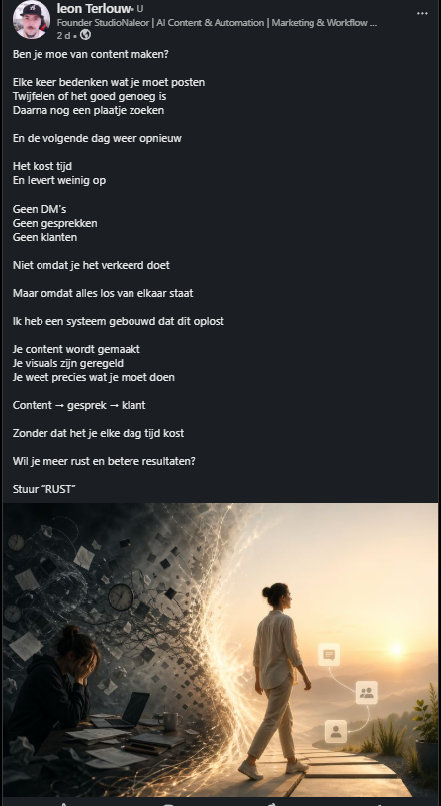 leon Terlouw • U
Founder StudioNaleor | AI Content & Automation | Marketing & Workflow ...
2 d •

Ben je moe van content maken?

Elke keer bedenken wat je moet posten
Twijfelen of het goed genoeg is
Daarna nog een plaatje zoeken

En de volgende dag weer opnieuw

Het kost tijd
En levert weinig op

Geen DM's
Geen gesprekken
Geen klanten

Niet omdat je het verkeerd doet

Maar omdat alles los van elkaar staat

Ik heb een systeem gebouwd dat dit oplost

Je content wordt gemaakt
Je visuals zijn geregeld
Je weet precies wat je moet doen

Content → gesprek → klant

Zonder dat het je elke dag tijd kost

Wil je meer rust en betere resultaten?

Stuur "RUST"